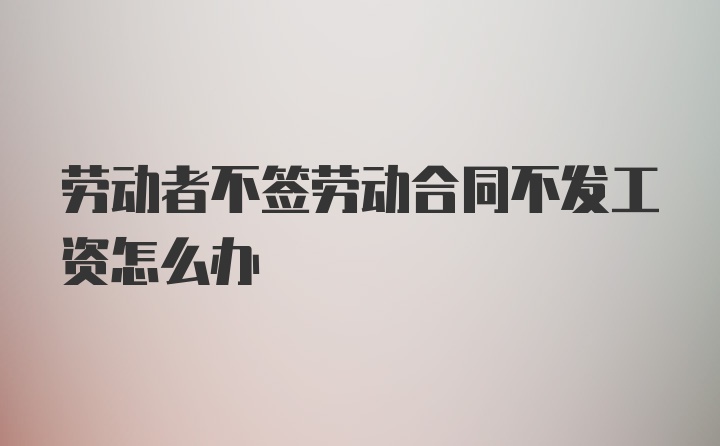 劳动者不签劳动合同不发工资怎么办